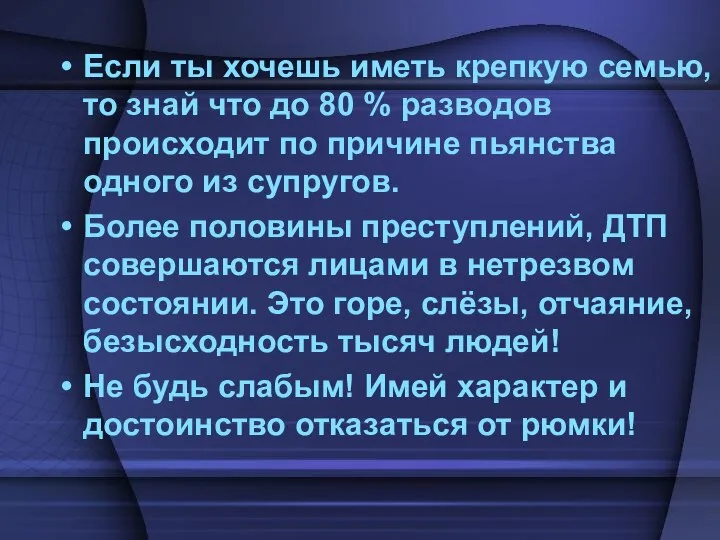 • Если ты хочешь иметь крепкую семью, то знай что до 80 % разводов происходит по причине пьянства одного из супругов.

• Более половины преступлений, ДТП совершаются лицами в нетрезвом состоянии. Это горе, слёзы, отчаяние, безысходность тысяч людей!

• Не будь слабым! Имей характер и достоинство отказаться от рюмки!